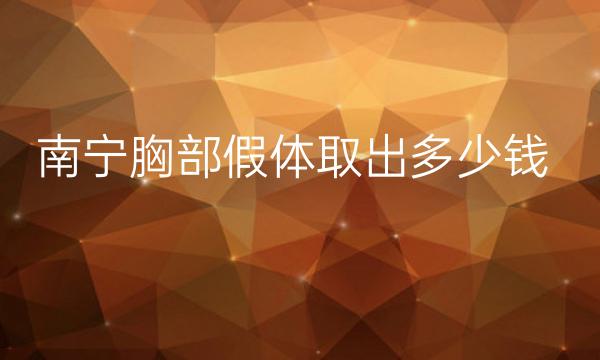 南宁胸部假体取出多少钱